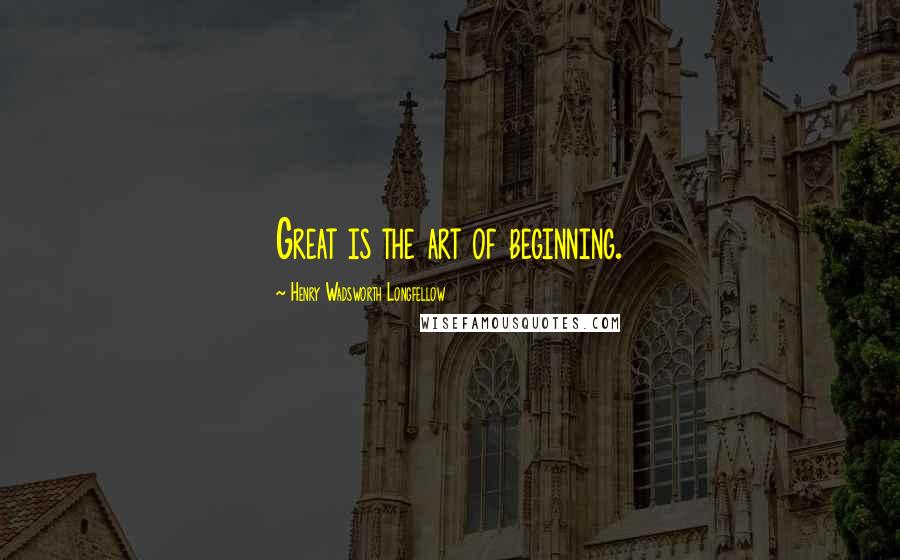 Great is the art of beginning.

~ Henry Wadsworth Longfellow

WISEFAMOUSQUOTES.COM